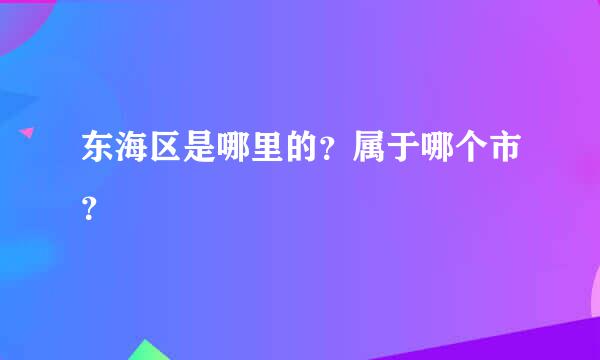 东海区是哪里的？属于哪个市？